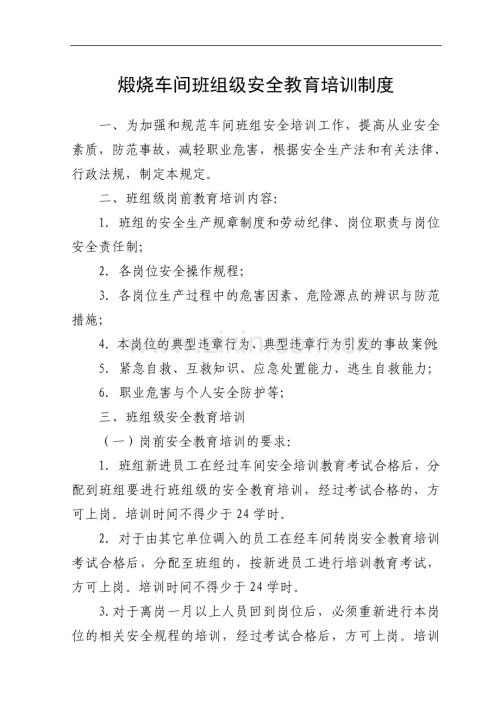 煅烧车间班组级安全教育培训制度

一、为加强和规范车间班组安全培训工作，提高从业安全素质，防范事故，减轻职业危害，根据安全生产法和有关法律、行政法规，制定本规定。

二、班组级岗前教育培训内容：

1.班组的安全生产规章制度和劳动纪律、岗位职责与岗位安全责任制；

2.各岗位安全操作规程；

3.各岗位生产过程中的危害因素、危险源点的辨识与防范措施；

4.本岗位的典型违章行为、典型违章行为引发的事故案例；

5.紧急自救、互救知识、应急处置能力、逃生自救能力；

6.职业危害与个人安全防护等；

三、班组级安全教育培训

（一）岗前安全教育培训的要求：

1.班组新进员工在经过车间安全培训教育考试合格后，分配到班组要进行班组级的安全教育培训，经过考试合格的，方可上岗。培训时间不得少于24学时。

2.对于由其它单位调入的员工在经车间转岗安全教育培训考试合格后，分配至班组的，按新进员工进行培训教育考试，方可上岗。培训时间不得少于24学时。

3.对于离岗一月以上人员回到岗位后，必须重新进行本岗位的相关安全规程的培训，经过考试合格后，方可上岗。培训